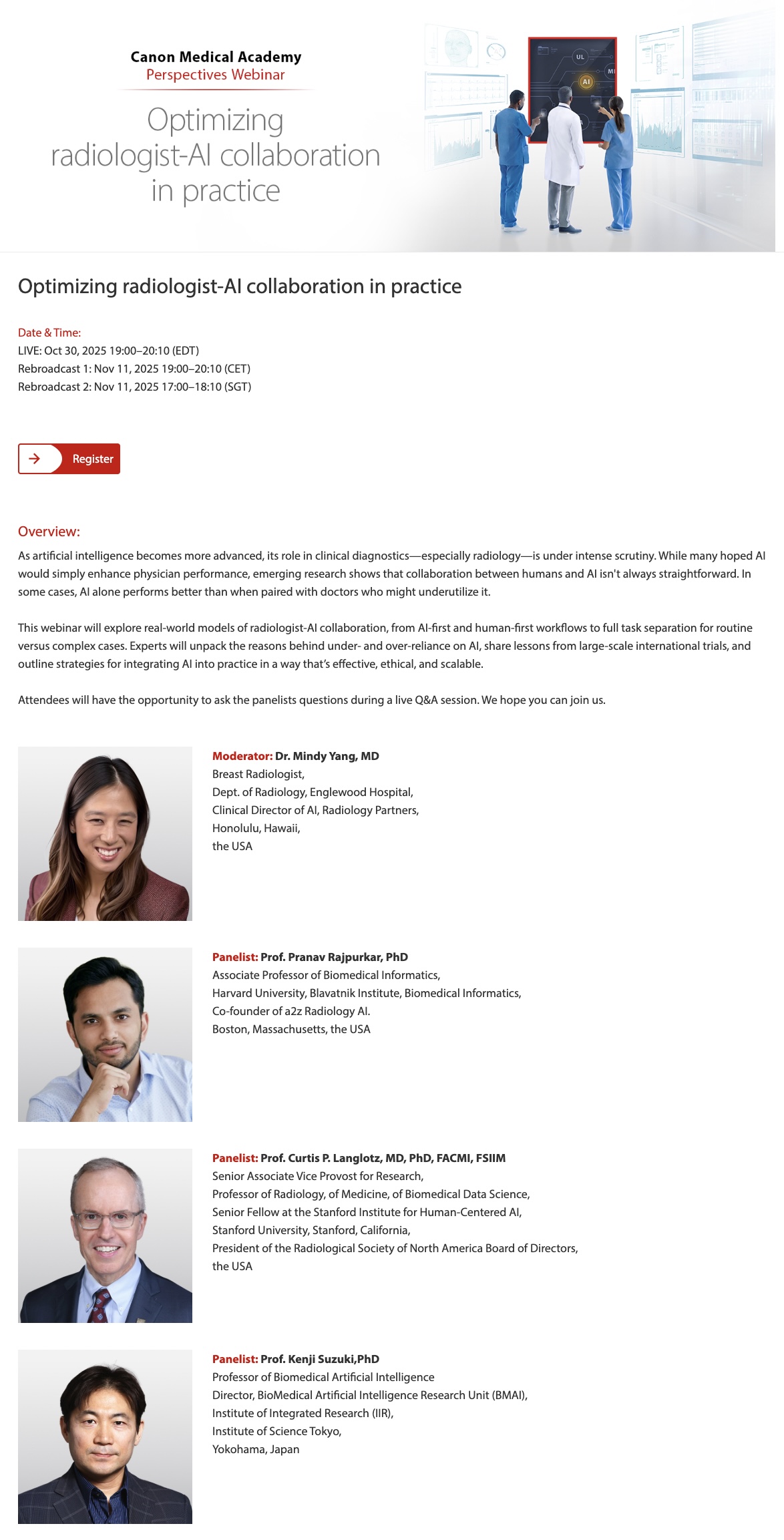 Canon Medical Academy
Perspectives Webinar

Optimizing radiologist-AI collaboration in practice

UL
AI
MI

Optimizing radiologist-AI collaboration in practice

Date & Time:
LIVE: Oct 30, 2025 19:00–20:10 (EDT)
Rebroadcast 1: Nov 11, 2025 19:00–20:10 (CET)
Rebroadcast 2: Nov 11, 2025 17:00–18:10 (SGT)

Register

Overview:
As artificial intelligence becomes more advanced, its role in clinical diagnostics—especially radiology—is under intense scrutiny. While many hoped AI would simply enhance physician performance, emerging research shows that collaboration between humans and AI isn't always straightforward. In some cases, AI alone performs better than when paired with doctors who might underutilize it.

This webinar will explore real-world models of radiologist-AI collaboration, from AI-first and human-first workflows to full task separation for routine versus complex cases. Experts will unpack the reasons behind under- and over-reliance on AI, share lessons from large-scale international trials, and outline strategies for integrating AI into practice in a way that's effective, ethical, and scalable.

Attendees will have the opportunity to ask the panelists questions during a live Q&A session. We hope you can join us.

Moderator: Dr. Mindy Yang, MD
Breast Radiologist,
Dept. of Radiology, Englewood Hospital,
Clinical Director of AI, Radiology Partners,
Honolulu, Hawaii,
the USA

Panelist: Prof. Pranav Rajpurkar, PhD
Associate Professor of Biomedical Informatics,
Harvard University, Blavatnik Institute, Biomedical Informatics,
Co-founder of a2z Radiology AI.
Boston, Massachusetts, the USA

Panelist: Prof. Curtis P. Langlotz, MD, PhD, FACMI, FSIIM
Senior Associate Vice Provost for Research,
Professor of Radiology, of Medicine, of Biomedical Data Science,
Senior Fellow at the Stanford Institute for Human-Centered AI,
Stanford University, Stanford, California,
President of the Radiological Society of North America Board of Directors,
the USA

Panelist: Prof. Kenji Suzuki,PhD
Professor of Biomedical Artificial Intelligence
Director, BioMedical Artificial Intelligence Research Unit (BMAI),
Institute of Integrated Research (IIR),
Institute of Science Tokyo,
Yokohama, Japan